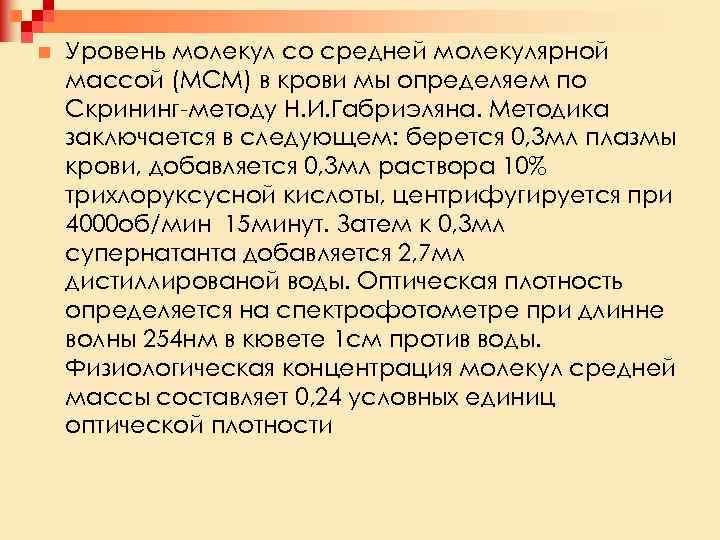 Уровень молекул со средней молекулярной массой (МСМ) в крови мы определяем по Скрининг-методу Н.И.Габриэляна. Методика заключается в следующем: берется 0,3мл плазмы крови, добавляется 0,3мл раствора 10% трихлоруксусной кислоты, центрифугируется при 4000об/мин 15минут. Затем к 0,3мл супернатанта добавляется 2,7мл дистиллированой воды. Оптическая плотность определяется на спектрофотометре при длинне волны 254нм в кювете 1см против воды. Физиологическая концентрация молекул средней массы составляет 0,24 условных единиц оптической плотности